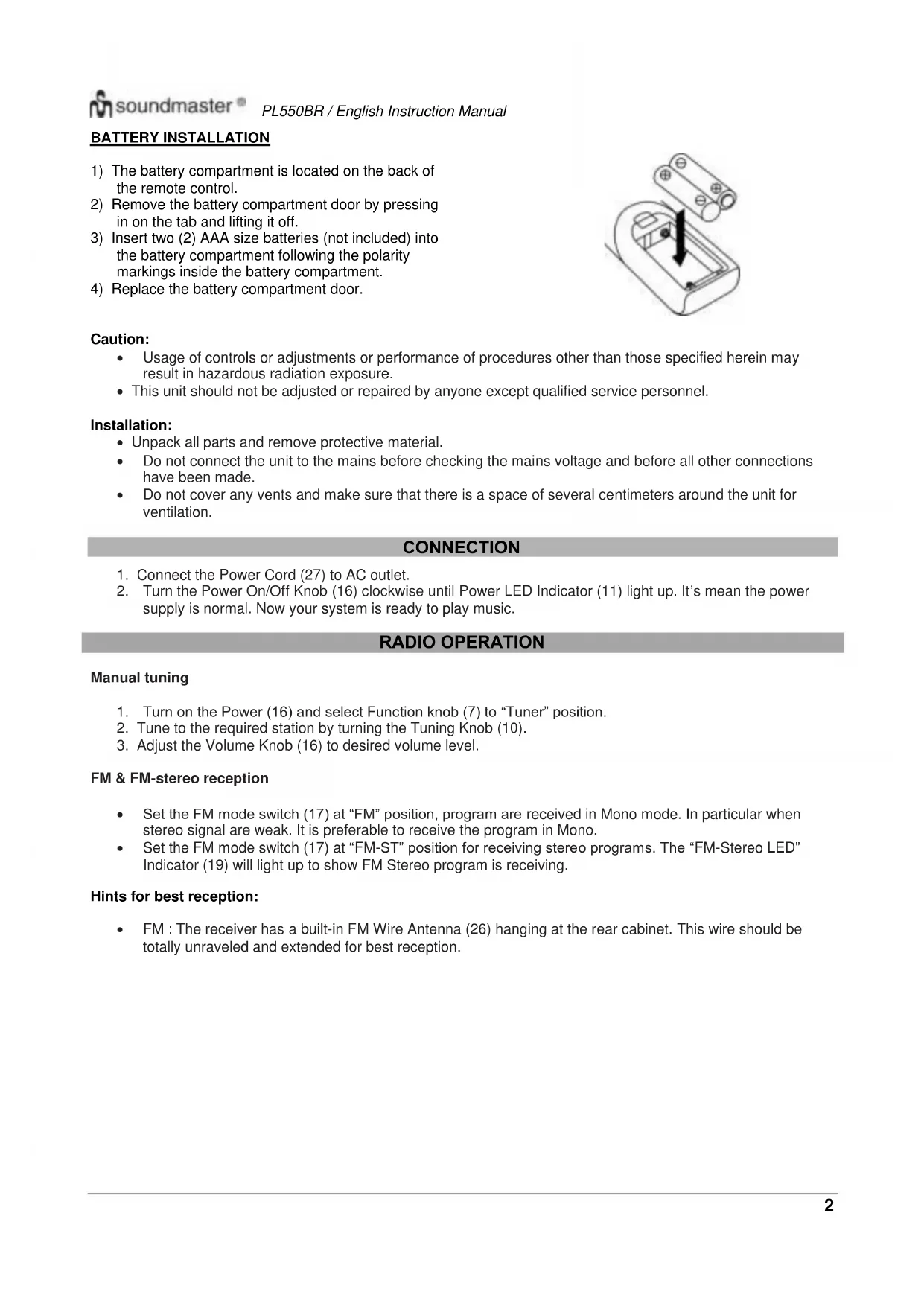 soundmaster® PL550BR / English Instruction Manual

BATTERY INSTALLATION

1) The battery compartment is located on the back of the remote control.
2) Remove the battery compartment door by pressing in on the tab and lifting it off.
3) Insert two (2) AAA size batteries (not included) into the battery compartment following the polarity markings inside the battery compartment.
4) Replace the battery compartment door.

Caution:
• Usage of controls or adjustments or performance of procedures other than those specified herein may result in hazardous radiation exposure.
• This unit should not be adjusted or repaired by anyone except qualified service personnel.

Installation:
• Unpack all parts and remove protective material.
• Do not connect the unit to the mains before checking the mains voltage and before all other connections have been made.
• Do not cover any vents and make sure that there is a space of several centimeters around the unit for ventilation.

CONNECTION

1. Connect the Power Cord (27) to AC outlet.
2. Turn the Power On/Off Knob (16) clockwise until Power LED Indicator (11) light up. It's mean the power supply is normal. Now your system is ready to play music.

RADIO OPERATION

Manual tuning

1. Turn on the Power (16) and select Function knob (7) to "Tuner" position.
2. Tune to the required station by turning the Tuning Knob (10).
3. Adjust the Volume Knob (16) to desired volume level.

FM & FM-stereo reception

• Set the FM mode switch (17) at "FM" position, program are received in Mono mode. In particular when stereo signal are weak. It is preferable to receive the program in Mono.
• Set the FM mode switch (17) at "FM-ST" position for receiving stereo programs. The "FM-Stereo LED" Indicator (19) will light up to show FM Stereo program is receiving.

Hints for best reception:

• FM : The receiver has a built-in FM Wire Antenna (26) hanging at the rear cabinet. This wire should be totally unraveled and extended for best reception.

2